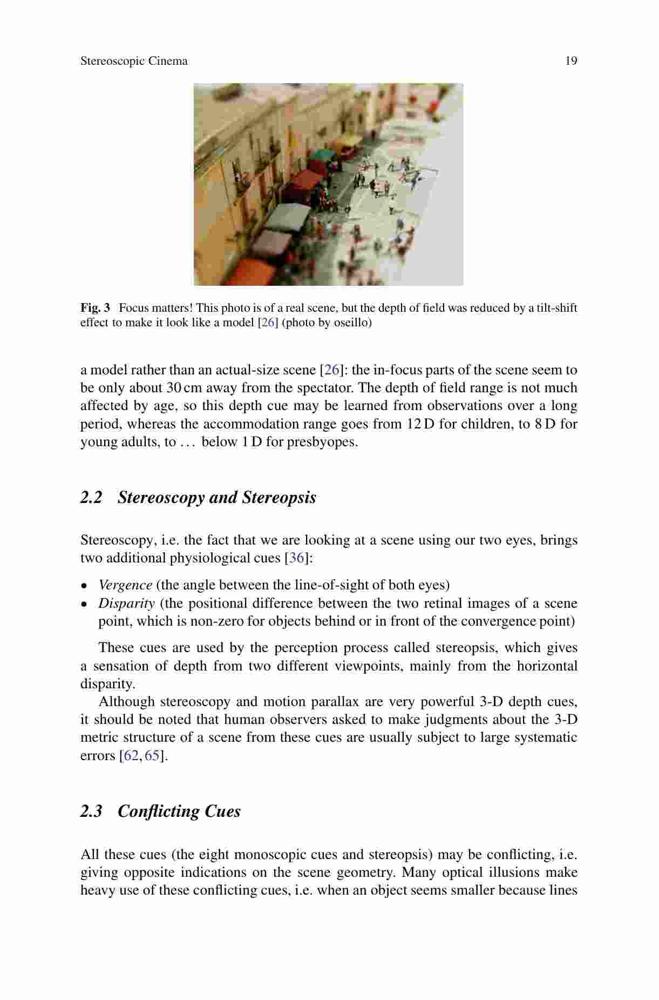 Stereoscopic Cinema 19

Fig. 3 Focus matters! This photo is of a real scene, but the depth of field was reduced by a tilt-shift effect to make it look like a model [26] (photo by oseillo)

a model rather than an actual-size scene [26]: the in-focus parts of the scene seem to be only about 30 cm away from the spectator. The depth of field range is not much affected by age, so this depth cue may be learned from observations over a long period, whereas the accommodation range goes from 12 D for children, to 8 D for young adults, to … below 1 D for presbyopes.

2.2 Stereoscopy and Stereopsis

Stereoscopy, i.e. the fact that we are looking at a scene using our two eyes, brings two additional physiological cues [36]:

• Vergence (the angle between the line-of-sight of both eyes)
• Disparity (the positional difference between the two retinal images of a scene point, which is non-zero for objects behind or in front of the convergence point)

These cues are used by the perception process called stereopsis, which gives a sensation of depth from two different viewpoints, mainly from the horizontal disparity.

Although stereoscopy and motion parallax are very powerful 3-D depth cues, it should be noted that human observers asked to make judgments about the 3-D metric structure of a scene from these cues are usually subject to large systematic errors [62, 65].

2.3 Conflicting Cues

All these cues (the eight monoscopic cues and stereopsis) may be conflicting, i.e. giving opposite indications on the scene geometry. Many optical illusions make heavy use of these conflicting cues, i.e. when an object seems smaller because lines